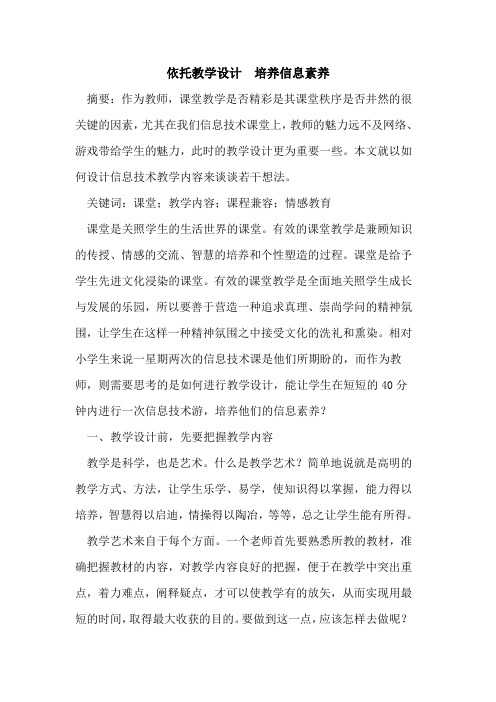 依托教学设计　培养信息素养

摘要：作为教师，课堂教学是否精彩是其课堂秩序是否井然的很关键的因素，尤其在我们信息技术课堂上，教师的魅力远不及网络、游戏带给学生的魅力，此时的教学设计更为重要一些。本文就以如何设计信息技术教学内容来谈谈若干想法。

关键词：课堂；教学内容；课程兼容；情感教育

课堂是关照学生的生活世界的课堂。有效的课堂教学是兼顾知识的传授、情感的交流、智慧的培养和个性塑造的过程。课堂是给予学生先进文化浸染的课堂。有效的课堂教学是全面地关照学生成长与发展的乐园，所以要善于营造一种追求真理、崇尚学问的精神氛围，让学生在这样一种精神氛围之中接受文化的洗礼和熏染。相对小学生来说一星期两次的信息技术课是他们所期盼的，而作为教师，则需要思考的是如何进行教学设计，能让学生在短短的 40 分钟内进行一次信息技术游，培养他们的信息素养？

一、教学设计前，先要把握教学内容

教学是科学，也是艺术。什么是教学艺术？简单地说就是高明的教学方式、方法，让学生乐学、易学，使知识得以掌握，能力得以培养，智慧得以启迪，情操得以陶冶，等等，总之让学生能有所得。

教学艺术来自于每个方面。一个老师首先要熟悉所教的教材，准确把握教材的内容，对教学内容良好的把握，便于在教学中突出重点，着力难点，阐释疑点，才可以使教学有的放矢，从而实现用最短的时间，取得最大收获的目的。要做到这一点，应该怎样去做呢？